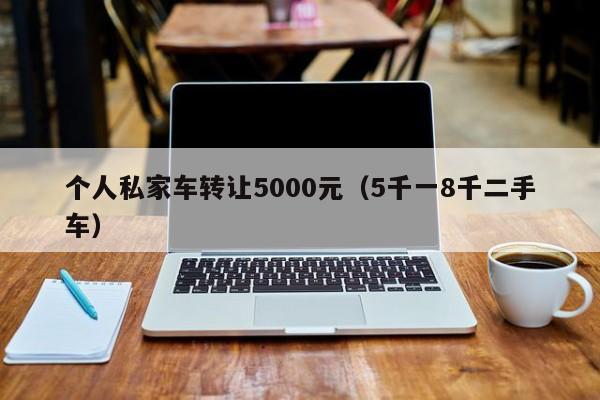 个人私家车转让5000元（5千一8千二手车）